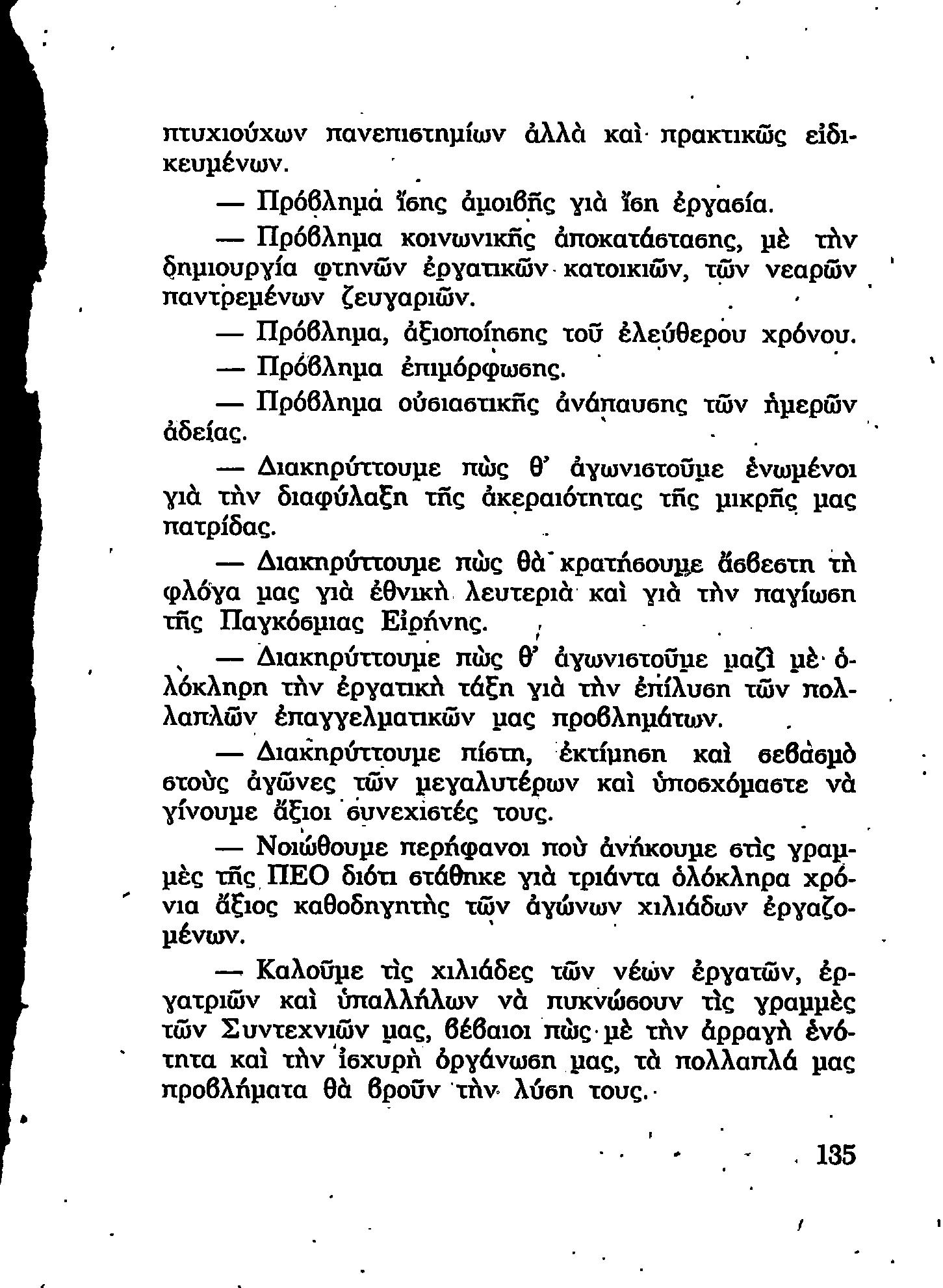 πτυχιούχων πανεπιστημίων ἀλλὰ καὶ πρακτικῶς εἰδικευμένων.

— Πρόβλημα ἴσης ἀμοιβῆς γιὰ ἴση ἐργασία.

— Πρόβλημα κοινωνικῆς ἀποκατάστασης, μὲ τὴν δημιουργία φτηνῶν ἐργατικῶν κατοικιῶν, τῶν νεαρῶν παντρεμένων ζευγαριῶν.

— Πρόβλημα, ἀξιοποίησης τοῦ ἐλεύθερου χρόνου.

— Πρόβλημα ἐπιμόρφωσης.

— Πρόβλημα οὐσιαστικῆς ἀνάπαυσης τῶν ἡμερῶν ἀδείας.

— Διακηρύττουμε πὼς θ' ἀγωνιστοῦμε ἑνωμένοι γιὰ τὴν διαφύλαξη τῆς ἀκεραιότητας τῆς μικρῆς μας πατρίδας.

— Διακηρύττουμε πὼς θὰ κρατήσουμε ἄσβεστη τὴ φλόγα μας γιὰ ἐθνικὴ λευτεριὰ καὶ γιὰ τὴν παγίωση τῆς Παγκόσμιας Εἰρήνης.

— Διακηρύττουμε πὼς θ' ἀγωνιστοῦμε μαζὶ μὲ ὁλόκληρη τὴν ἐργατικὴ τάξη γιὰ τὴν ἐπίλυση τῶν πολλαπλῶν ἐπαγγελματικῶν μας προβλημάτων.

— Διακηρύττουμε πίστη, ἐκτίμηση καὶ σεβασμὸ στοὺς ἀγῶνες τῶν μεγαλυτέρων καὶ ὑποσχόμαστε νὰ γίνουμε ἄξιοι συνεχιστές τους.

— Νοιώθουμε περήφανοι ποὺ ἀνήκουμε στὶς γραμμὲς τῆς ΠΕΟ διότι στάθηκε γιὰ τριάντα ὁλόκληρα χρόνια ἄξιος καθοδηγητὴς τῶν ἀγώνων χιλιάδων ἐργαζομένων.

— Καλοῦμε τὶς χιλιάδες τῶν νέων ἐργατῶν, ἐργατριῶν καὶ ὑπαλλήλων νὰ πυκνώσουν τὶς γραμμὲς τῶν Συντεχνιῶν μας, βέβαιοι πὼς μὲ τὴν ἀρραγὴ ἑνότητα καὶ τὴν ἰσχυρὴ ὀργάνωση μας, τὰ πολλαπλά μας προβλήματα θὰ βροῦν τὴν λύση τους.

135